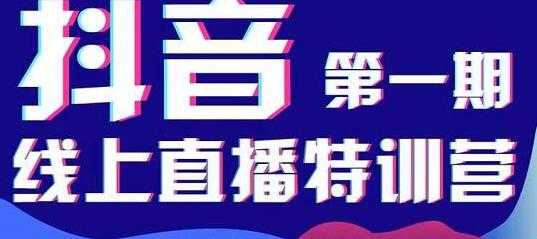 抖音 第一期
线上直播特训营